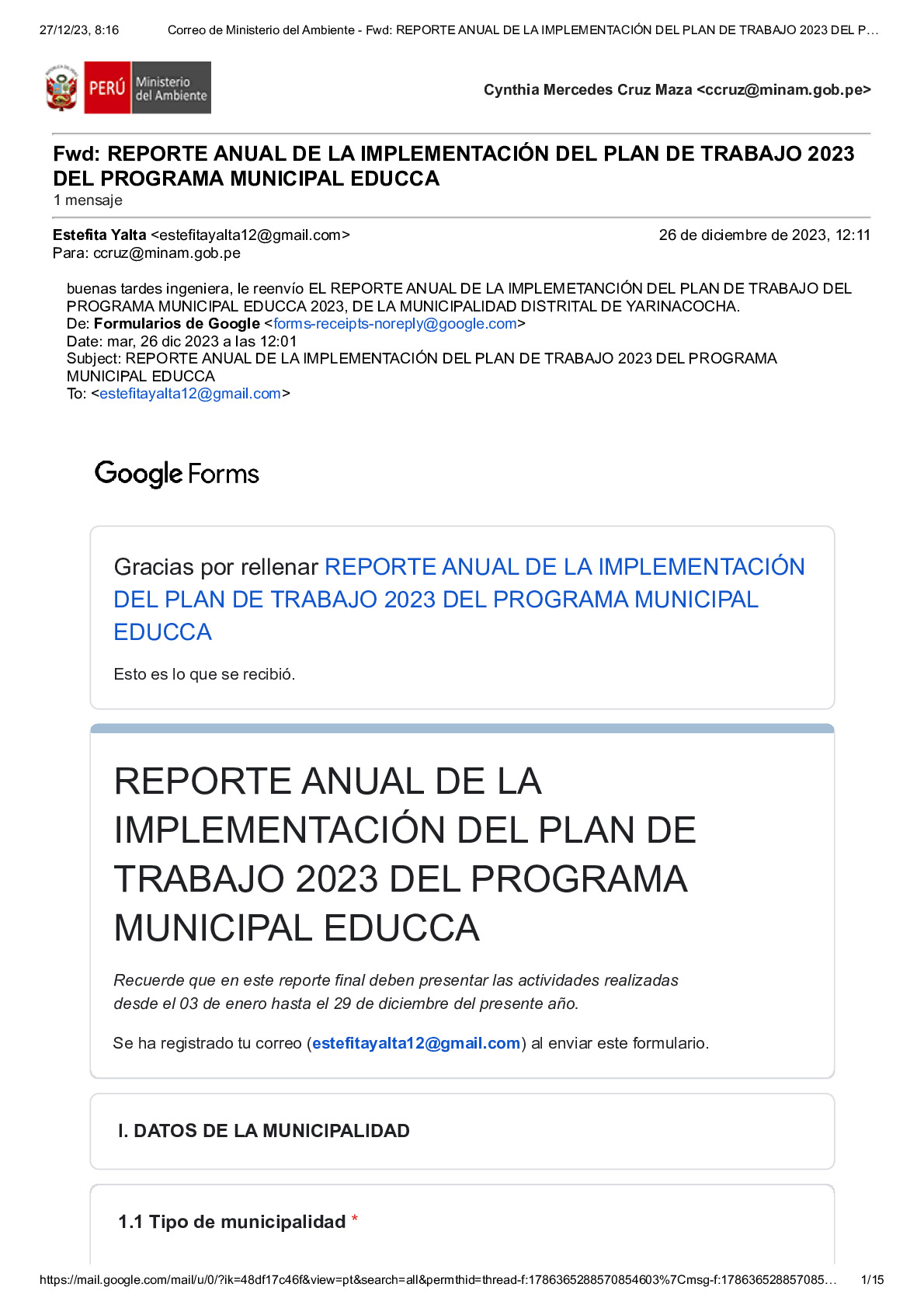 27/12/23, 8:16 Correo de Ministerio del Ambiente - Fwd: REPORTE ANUAL DE LA IMPLEMENTACIÓN DEL PLAN DE TRABAJO 2023 DEL P…

PERÚ Ministerio del Ambiente

Cynthia Mercedes Cruz Maza <ccruz@minam.gob.pe>

Fwd: REPORTE ANUAL DE LA IMPLEMENTACIÓN DEL PLAN DE TRABAJO 2023 DEL PROGRAMA MUNICIPAL EDUCCA
1 mensaje

Estefita Yalta <estefitayalta12@gmail.com> 26 de diciembre de 2023, 12:11
Para: ccruz@minam.gob.pe

buenas tardes ingeniera, le reenvío EL REPORTE ANUAL DE LA IMPLEMETANCIÓN DEL PLAN DE TRABAJO DEL PROGRAMA MUNICIPAL EDUCCA 2023, DE LA MUNICIPALIDAD DISTRITAL DE YARINACOCHA.
De: Formularios de Google <forms-receipts-noreply@google.com>
Date: mar, 26 dic 2023 a las 12:01
Subject: REPORTE ANUAL DE LA IMPLEMENTACIÓN DEL PLAN DE TRABAJO 2023 DEL PROGRAMA MUNICIPAL EDUCCA
To: <estefitayalta12@gmail.com>

Google Forms

Gracias por rellenar REPORTE ANUAL DE LA IMPLEMENTACIÓN DEL PLAN DE TRABAJO 2023 DEL PROGRAMA MUNICIPAL EDUCCA

Esto es lo que se recibió.

REPORTE ANUAL DE LA IMPLEMENTACIÓN DEL PLAN DE TRABAJO 2023 DEL PROGRAMA MUNICIPAL EDUCCA

Recuerde que en este reporte final deben presentar las actividades realizadas desde el 03 de enero hasta el 29 de diciembre del presente año.

Se ha registrado tu correo (estefitayalta12@gmail.com) al enviar este formulario.

I. DATOS DE LA MUNICIPALIDAD

1.1 Tipo de municipalidad *

https://mail.google.com/mail/u/0/?ik=48df17c46f&view=pt&search=all&permthid=thread-f:1786365288570854603%7Cmsg-f:178636528857085… 1/15